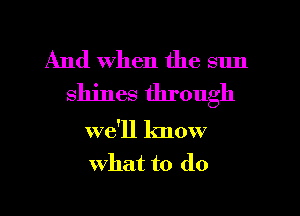 And when the sun
shines through
we'll know
what to do